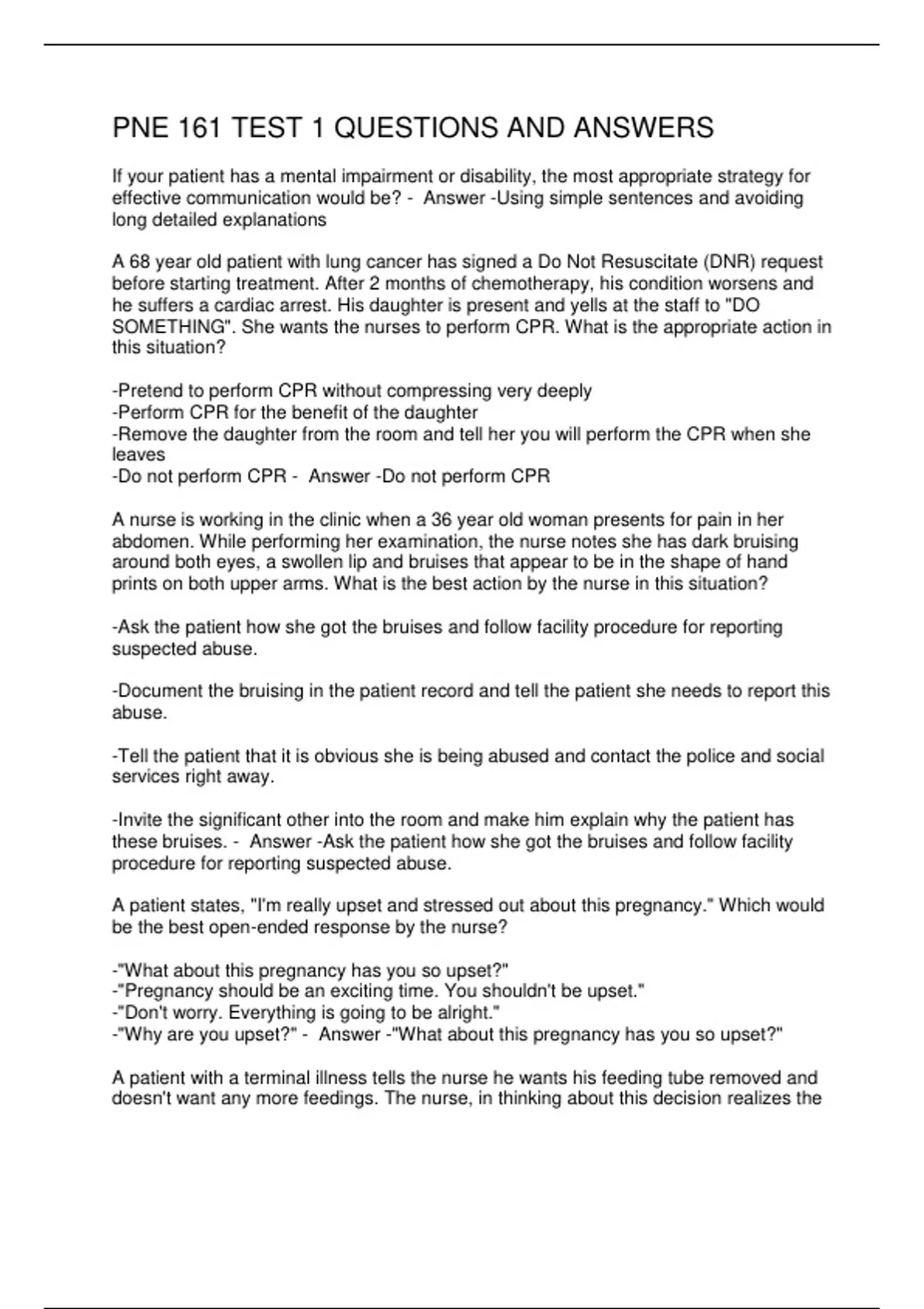 PNE 161 TEST 1 QUESTIONS AND ANSWERS

If your patient has a mental impairment or disability, the most appropriate strategy for effective communication would be? - Answer -Using simple sentences and avoiding long detailed explanations

A 68 year old patient with lung cancer has signed a Do Not Resuscitate (DNR) request before starting treatment. After 2 months of chemotherapy, his condition worsens and he suffers a cardiac arrest. His daughter is present and yells at the staff to "DO SOMETHING". She wants the nurses to perform CPR. What is the appropriate action in this situation?

-Pretend to perform CPR without compressing very deeply
-Perform CPR for the benefit of the daughter
-Remove the daughter from the room and tell her you will perform the CPR when she leaves
-Do not perform CPR - Answer -Do not perform CPR

A nurse is working in the clinic when a 36 year old woman presents for pain in her abdomen. While performing her examination, the nurse notes she has dark bruising around both eyes, a swollen lip and bruises that appear to be in the shape of hand prints on both upper arms. What is the best action by the nurse in this situation?

-Ask the patient how she got the bruises and follow facility procedure for reporting suspected abuse.

-Document the bruising in the patient record and tell the patient she needs to report this abuse.

-Tell the patient that it is obvious she is being abused and contact the police and social services right away.

-Invite the significant other into the room and make him explain why the patient has these bruises. - Answer -Ask the patient how she got the bruises and follow facility procedure for reporting suspected abuse.

A patient states, "I'm really upset and stressed out about this pregnancy." Which would be the best open-ended response by the nurse?

-"What about this pregnancy has you so upset?"
-"Pregnancy should be an exciting time. You shouldn't be upset."
-"Don't worry. Everything is going to be alright."
-"Why are you upset?" - Answer -"What about this pregnancy has you so upset?"

A patient with a terminal illness tells the nurse he wants his feeding tube removed and doesn't want any more feedings. The nurse, in thinking about this decision realizes the